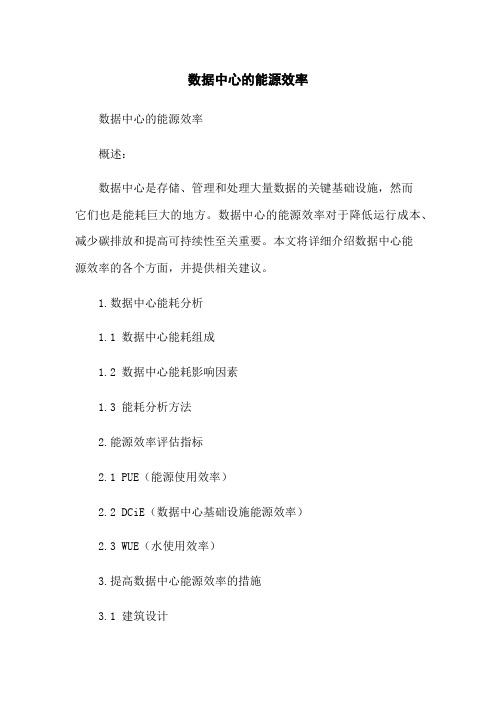 数据中心的能源效率

数据中心的能源效率

概述：

数据中心是存储、管理和处理大量数据的关键基础设施，然而它们也是能耗巨大的地方。数据中心的能源效率对于降低运行成本、减少碳排放和提高可持续性至关重要。本文将详细介绍数据中心能源效率的各个方面，并提供相关建议。

1.数据中心能耗分析

1.1 数据中心能耗组成

1.2 数据中心能耗影响因素

1.3 能耗分析方法

2.能源效率评估指标

2.1 PUE（能源使用效率）

2.2 DCiE（数据中心基础设施能源效率）

2.3 WUE（水使用效率）

3.提高数据中心能源效率的措施

3.1 建筑设计